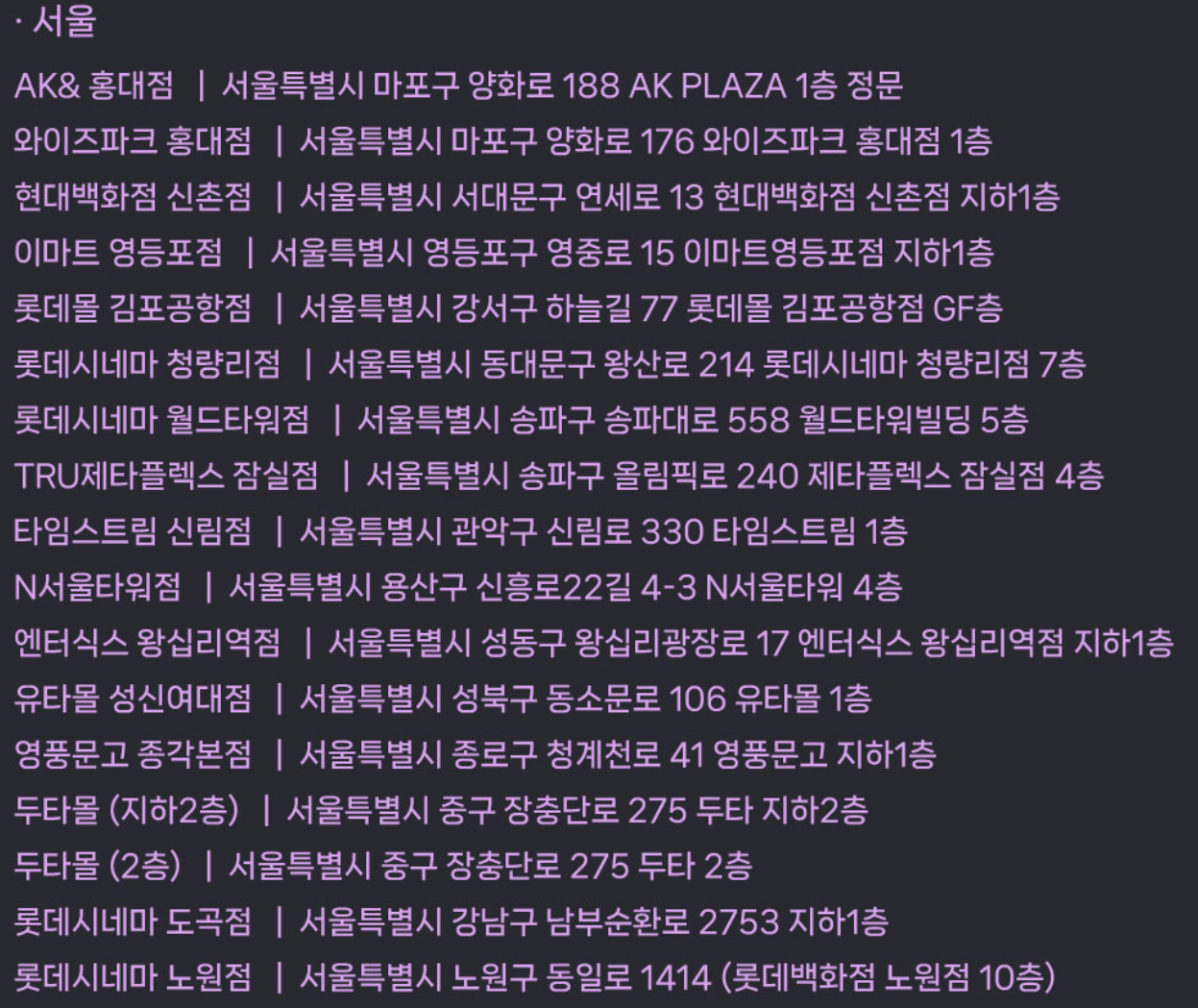 · 서울

AK& 홍대점 | 서울특별시 마포구 양화로 188 AK PLAZA 1층 정문
와이즈파크 홍대점 | 서울특별시 마포구 양화로 176 와이즈파크 홍대점 1층
현대백화점 신촌점 | 서울특별시 서대문구 연세로 13 현대백화점 신촌점 지하1층
이마트 영등포점 | 서울특별시 영등포구 영중로 15 이마트영등포점 지하1층
롯데몰 김포공항점 | 서울특별시 강서구 하늘길 77 롯데몰 김포공항점 GF층
롯데시네마 청량리점 | 서울특별시 동대문구 왕산로 214 롯데시네마 청량리점 7층
롯데시네마 월드타워점 | 서울특별시 송파구 송파대로 558 월드타워빌딩 5층
TRU제타플렉스 잠실점 | 서울특별시 송파구 올림픽로 240 제타플렉스 잠실점 4층
타임스트림 신림점 | 서울특별시 관악구 신림로 330 타임스트림 1층
N서울타워점 | 서울특별시 용산구 신흥로22길 4-3 N서울타워 4층
엔터식스 왕십리역점 | 서울특별시 성동구 왕십리광장로 17 엔터식스 왕십리역점 지하1층
유타몰 성신여대점 | 서울특별시 성북구 동소문로 106 유타몰 1층
영풍문고 종각본점 | 서울특별시 종로구 청계천로 41 영풍문고 지하1층
두타몰 (지하2층) | 서울특별시 중구 장충단로 275 두타 지하2층
두타몰 (2층) | 서울특별시 중구 장충단로 275 두타 2층
롯데시네마 도곡점 | 서울특별시 강남구 남부순환로 2753 지하1층
롯데시네마 노원점 | 서울특별시 노원구 동일로 1414 (롯데백화점 노원점 10층)